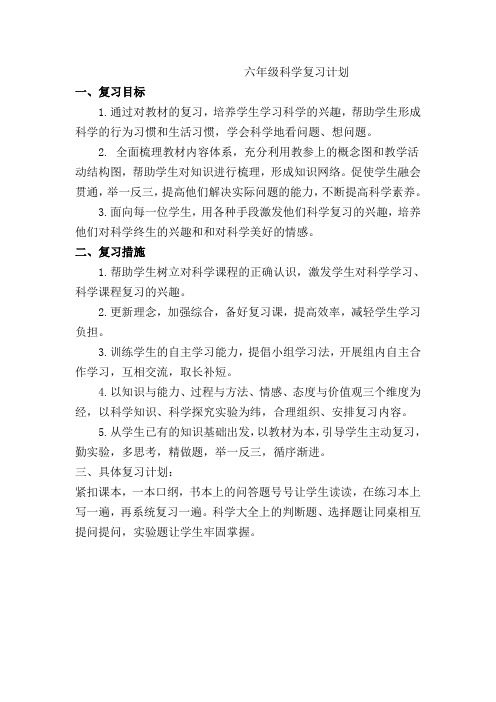 六年级科学复习计划

一、复习目标

1.通过对教材的复习，培养学生学习科学的兴趣，帮助学生形成科学的行为习惯和生活习惯，学会科学地看问题、想问题。

2. 全面梳理教材内容体系，充分利用教参上的概念图和教学活动结构图，帮助学生对知识进行梳理，形成知识网络。促使学生融会贯通，举一反三，提高他们解决实际问题的能力，不断提高科学素养。

3.面向每一位学生，用各种手段激发他们科学复习的兴趣，培养他们对科学终生的兴趣和和对科学美好的情感。

二、复习措施

1.帮助学生树立对科学课程的正确认识，激发学生对科学学习、科学课程复习的兴趣。

2.更新理念，加强综合，备好复习课，提高效率，减轻学生学习负担。

3.训练学生的自主学习能力，提倡小组学习法，开展组内自主合作学习，互相交流，取长补短。

4.以知识与能力、过程与方法、情感、态度与价值观三个维度为经，以科学知识、科学探究实验为纬，合理组织、安排复习内容。

5.从学生已有的知识基础出发，以教材为本，引导学生主动复习，勤实验，多思考，精做题，举一反三，循序渐进。

三、具体复习计划：

紧扣课本，一本口纲，书本上的问答题号号让学生读读，在练习本上写一遍，再系统复习一遍。科学大全上的判断题、选择题让同桌相互提问提问，实验题让学生牢固掌握。